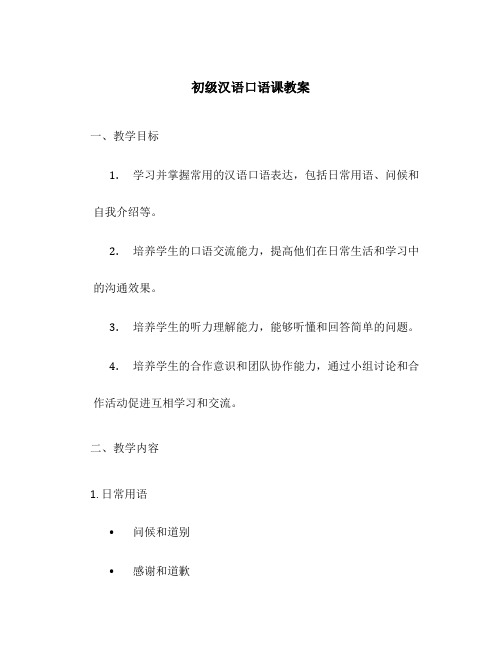 初级汉语口语课教案

一、教学目标

1. 学习并掌握常用的汉语口语表达，包括日常用语、问候和自我介绍等。

2. 培养学生的口语交流能力，提高他们在日常生活和学习中的沟通效果。

3. 培养学生的听力理解能力，能够听懂和回答简单的问题。

4. 培养学生的合作意识和团队协作能力，通过小组讨论和合作活动促进互相学习和交流。

二、教学内容

1. 日常用语

• 问候和道别

• 感谢和道歉